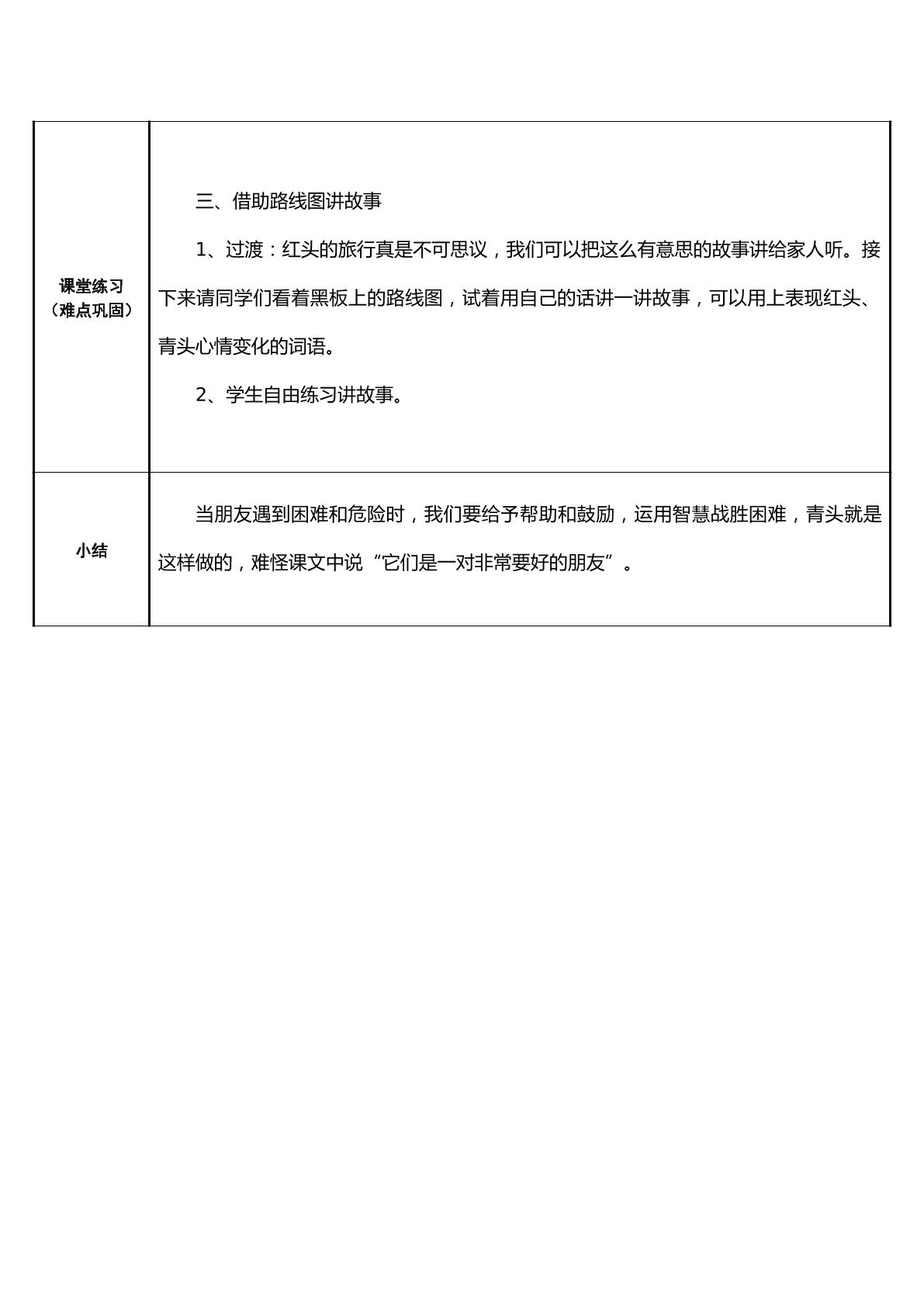 | 课堂练习（难点巩固） | 三、借助路线图讲故事 1、过渡：红头的旅行真是不可思议，我们可以把这么有意思的故事讲给家人听。接下来请同学们看着黑板上的路线图，试着用自己的话讲一讲故事，可以用上表现红头、青头心情变化的词语。 2、学生自由练习讲故事。 |
|---|---|
| 小结 | 当朋友遇到困难和危险时，我们要给予帮助和鼓励，运用智慧战胜困难，青头就是这样做的，难怪课文中说“它们是一对非常要好的朋友”。 |